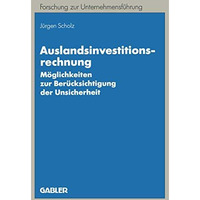 Forschung zur Unternehmensführung

Jürgen Scholz

Auslandsinvestitionsrechnung

Möglichkeiten zur Berücksichtigung der Unsicherheit

GABLER